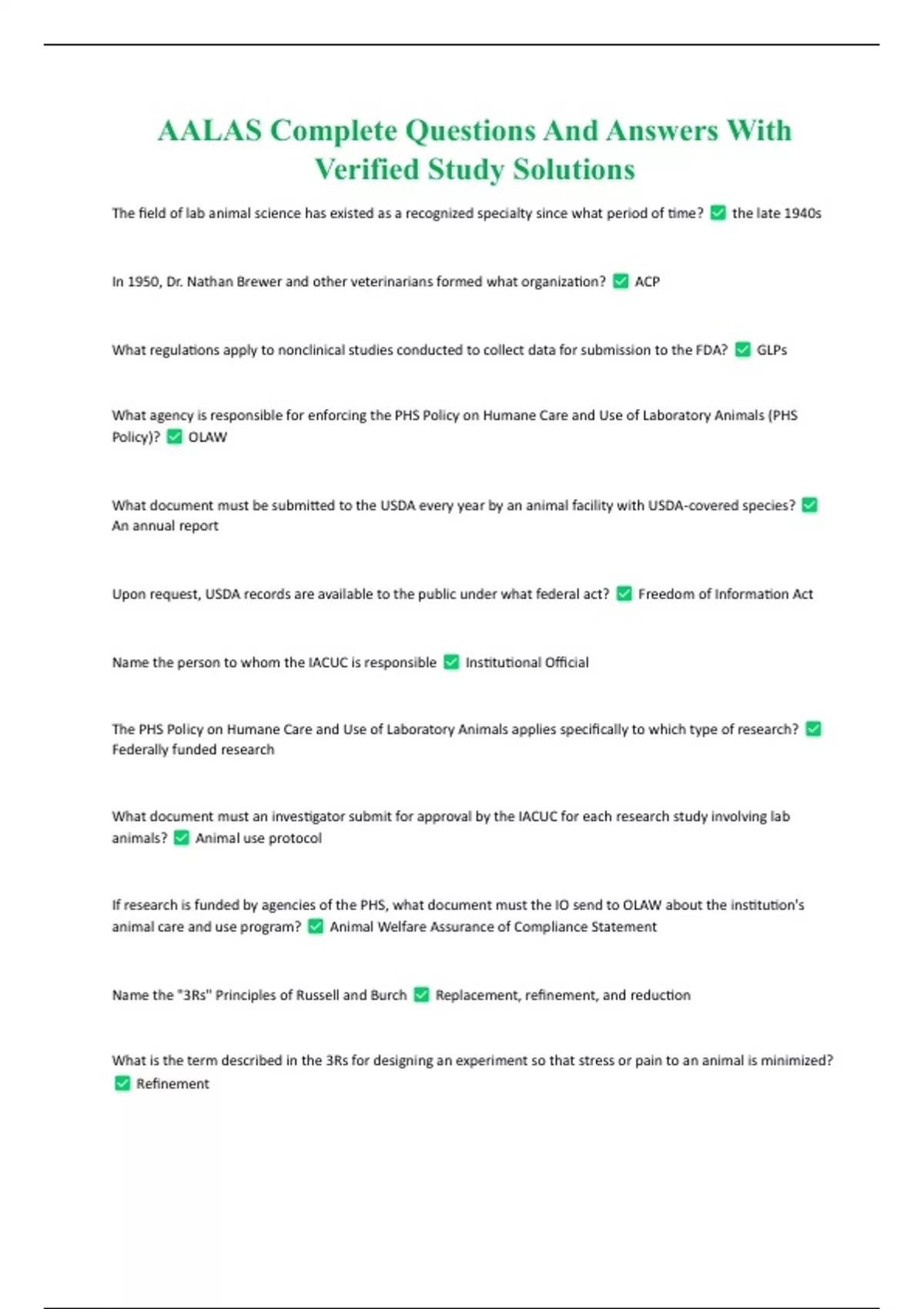 AALAS Complete Questions And Answers With Verified Study Solutions

The field of lab animal science has existed as a recognized specialty since what period of time? ✅ the late 1940s

In 1950, Dr. Nathan Brewer and other veterinarians formed what organization? ✅ ACP

What regulations apply to nonclinical studies conducted to collect data for submission to the FDA? ✅ GLPs

What agency is responsible for enforcing the PHS Policy on Humane Care and Use of Laboratory Animals (PHS Policy)? ✅ OLAW

What document must be submitted to the USDA every year by an animal facility with USDA-covered species? ✅ An annual report

Upon request, USDA records are available to the public under what federal act? ✅ Freedom of Information Act

Name the person to whom the IACUC is responsible ✅ Institutional Official

The PHS Policy on Humane Care and Use of Laboratory Animals applies specifically to which type of research? ✅ Federally funded research

What document must an investigator submit for approval by the IACUC for each research study involving lab animals? ✅ Animal use protocol

If research is funded by agencies of the PHS, what document must the IO send to OLAW about the institution's animal care and use program? ✅ Animal Welfare Assurance of Compliance Statement

Name the "3Rs" Principles of Russell and Burch ✅ Replacement, refinement, and reduction

What is the term described in the 3Rs for designing an experiment so that stress or pain to an animal is minimized? ✅ Refinement